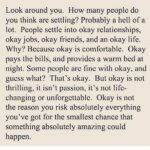 Look around you. How many people do you think are settling? Probably a hell of a lot. People settle into okay relationships, okay jobs, okay friends, and an okay life. Why? Because okay is comfortable. Okay pays the bills, and provides a warm bed at night. Some people are fine with okay, and guess what? That's okay. But okay is not thrilling, it isn't passion, it's not life-changing or unforgettable. Okay is not the reason you risk absolutely everything you've got for the smallest chance that something absolutely amazing could happen.